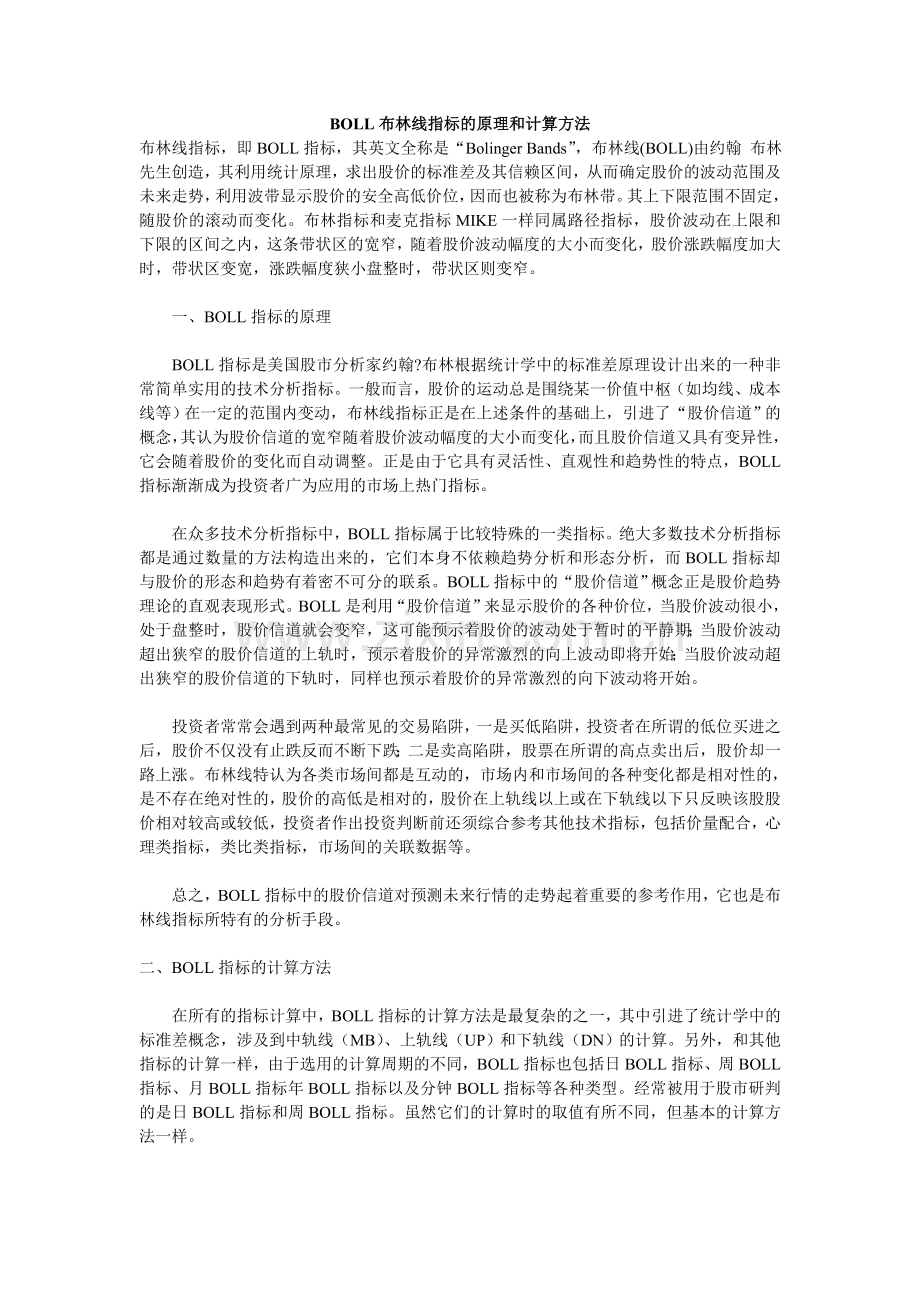 BOLL布林线指标的原理和计算方法

布林线指标，即BOLL指标，其英文全称是“Bolinger Bands”，布林线(BOLL)由约翰 布林先生创造，其利用统计原理，求出股价的标准差及其信赖区间，从而确定股价的波动范围及未来走势，利用波带显示股价的安全高低价位，因而也被称为布林带。其上下限范围不固定，随股价的滚动而变化。布林指标和麦克指标MIKE一样同属路径指标，股价波动在上限和下限的区间之内，这条带状区的宽窄，随着股价波动幅度的大小而变化，股价涨跌幅度加大时，带状区变宽，涨跌幅度狭小盘整时，带状区则变窄。

一、BOLL指标的原理

BOLL指标是美国股市分析家约翰?布林根据统计学中的标准差原理设计出来的一种非常简单实用的技术分析指标。一般而言，股价的运动总是围绕某一价值中枢（如均线、成本线等）在一定的范围内变动，布林线指标正是在上述条件的基础上，引进了“股价信道”的概念，其认为股价信道的宽窄随着股价波动幅度的大小而变化，而且股价信道又具有变异性，它会随着股价的变化而自动调整。正是由于它具有灵活性、直观性和趋势性的特点，BOLL指标渐渐成为投资者广为应用的市场上热门指标。

在众多技术分析指标中，BOLL指标属于比较特殊的一类指标。绝大多数技术分析指标都是通过数量的方法构造出来的，它们本身不依赖趋势分析和形态分析，而BOLL指标却与股价的形态和趋势有着密不可分的联系。BOLL指标中的“股价信道”概念正是股价趋势理论的直观表现形式。BOLL是利用“股价信道”来显示股价的各种价位，当股价波动很小，处于盘整时，股价信道就会变窄，这可能预示着股价的波动处于暂时的平静期；当股价波动超出狭窄的股价信道的上轨时，预示着股价的异常激烈的向上波动即将开始；当股价波动超出狭窄的股价信道的下轨时，同样也预示着股价的异常激烈的向下波动将开始。

投资者常常会遇到两种最常见的交易陷阱，一是买低陷阱，投资者在所谓的低位买进之后，股价不仅没有止跌反而不断下跌；二是卖高陷阱，股票在所谓的高点卖出后，股价却一路上涨。布林线特认为各类市场间都是互动的，市场内和市场间的各种变化都是相对性的，是不存在绝对性的，股价的高低是相对的，股价在上轨线以上或在下轨线以下只反映该股股价相对较高或较低，投资者作出投资判断前还须综合参考其他技术指标，包括价量配合，心理类指标，类比类指标，市场间的关联数据等。

总之，BOLL指标中的股价信道对预测未来行情的走势起着重要的参考作用，它也是布林线指标所特有的分析手段。

二、BOLL指标的计算方法

在所有的指标计算中，BOLL指标的计算方法是最复杂的之一，其中引进了统计学中的标准差概念，涉及到中轨线（MB）、上轨线（UP）和下轨线（DN）的计算。另外，和其他指标的计算一样，由于选用的计算周期的不同，BOLL指标也包括日BOLL指标、周BOLL指标、月BOLL指标年BOLL指标以及分钟BOLL指标等各种类型。经常被用于股市研判的是日BOLL指标和周BOLL指标。虽然它们的计算时的取值有所不同，但基本的计算方法一样。